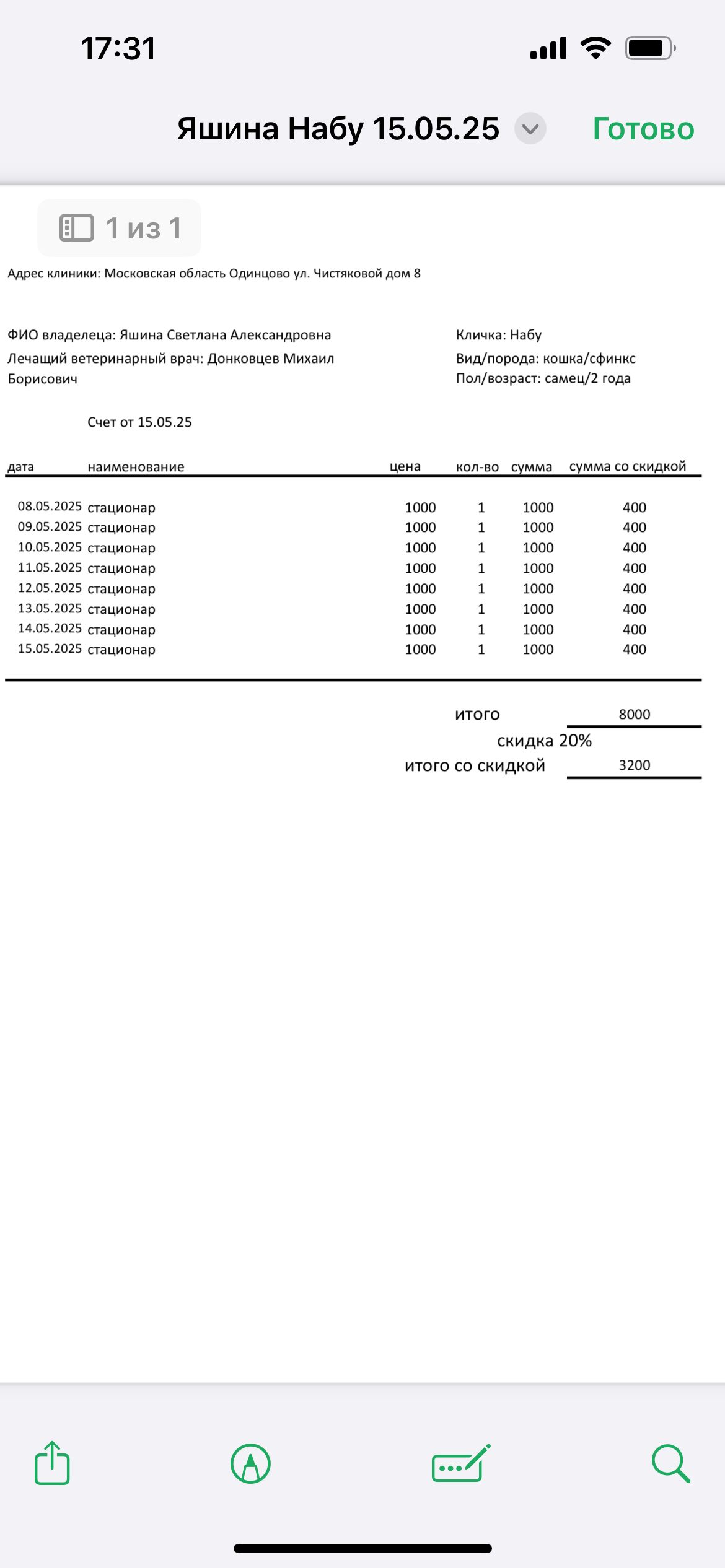 17:31

Яшина Набу 15.05.25 Готово

1 из 1

Адрес клиники: Московская область Одинцово ул. Чистяковой дом 8

ФИО владелеца: Яшина Светлана Александровна
Лечащий ветеринарный врач: Донковцев Михаил Борисович

Кличка: Набу
Вид/порода: кошка/сфинкс
Пол/возраст: самец/2 года

Счет от 15.05.25

| дата | наименование | цена | кол-во | сумма | сумма со скидкой |
|---|---|---|---|---|---|
| 08.05.2025 | стационар | 1000 | 1 | 1000 | 400 |
| 09.05.2025 | стационар | 1000 | 1 | 1000 | 400 |
| 10.05.2025 | стационар | 1000 | 1 | 1000 | 400 |
| 11.05.2025 | стационар | 1000 | 1 | 1000 | 400 |
| 12.05.2025 | стационар | 1000 | 1 | 1000 | 400 |
| 13.05.2025 | стационар | 1000 | 1 | 1000 | 400 |
| 14.05.2025 | стационар | 1000 | 1 | 1000 | 400 |
| 15.05.2025 | стационар | 1000 | 1 | 1000 | 400 |

итого 8000
скидка 20%
итого со скидкой 3200